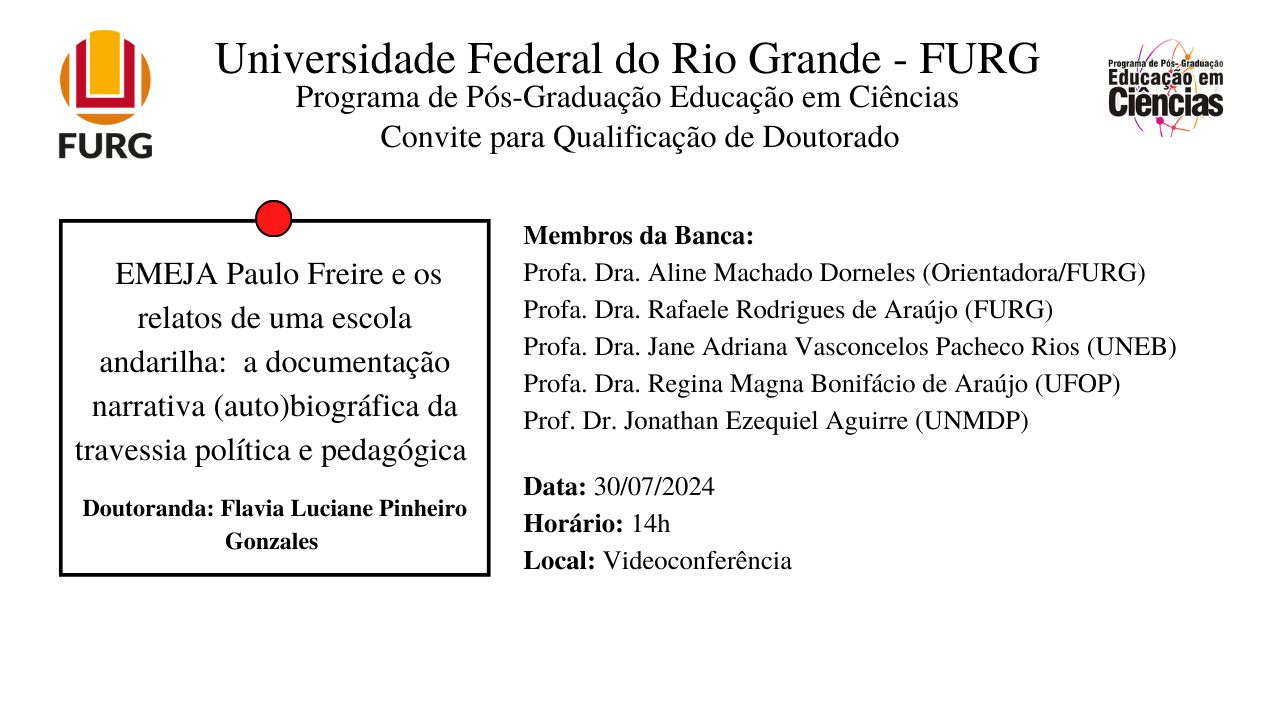 FURG

Universidade Federal do Rio Grande - FURG
Programa de Pós-Graduação Educação em Ciências
Convite para Qualificação de Doutorado

Programa de Pós-Graduação Educação em Ciências

EMEJA Paulo Freire e os relatos de uma escola andarilha: a documentação narrativa (auto)biográfica da travessia política e pedagógica

Doutoranda: Flavia Luciane Pinheiro Gonzales

Membros da Banca:
Profa. Dra. Aline Machado Dorneles (Orientadora/FURG)
Profa. Dra. Rafaele Rodrigues de Araújo (FURG)
Profa. Dra. Jane Adriana Vasconcelos Pacheco Rios (UNEB)
Profa. Dra. Regina Magna Bonifácio de Araújo (UFOP)
Prof. Dr. Jonathan Ezequiel Aguirre (UNMDP)

Data: 30/07/2024
Horário: 14h
Local: Videoconferência